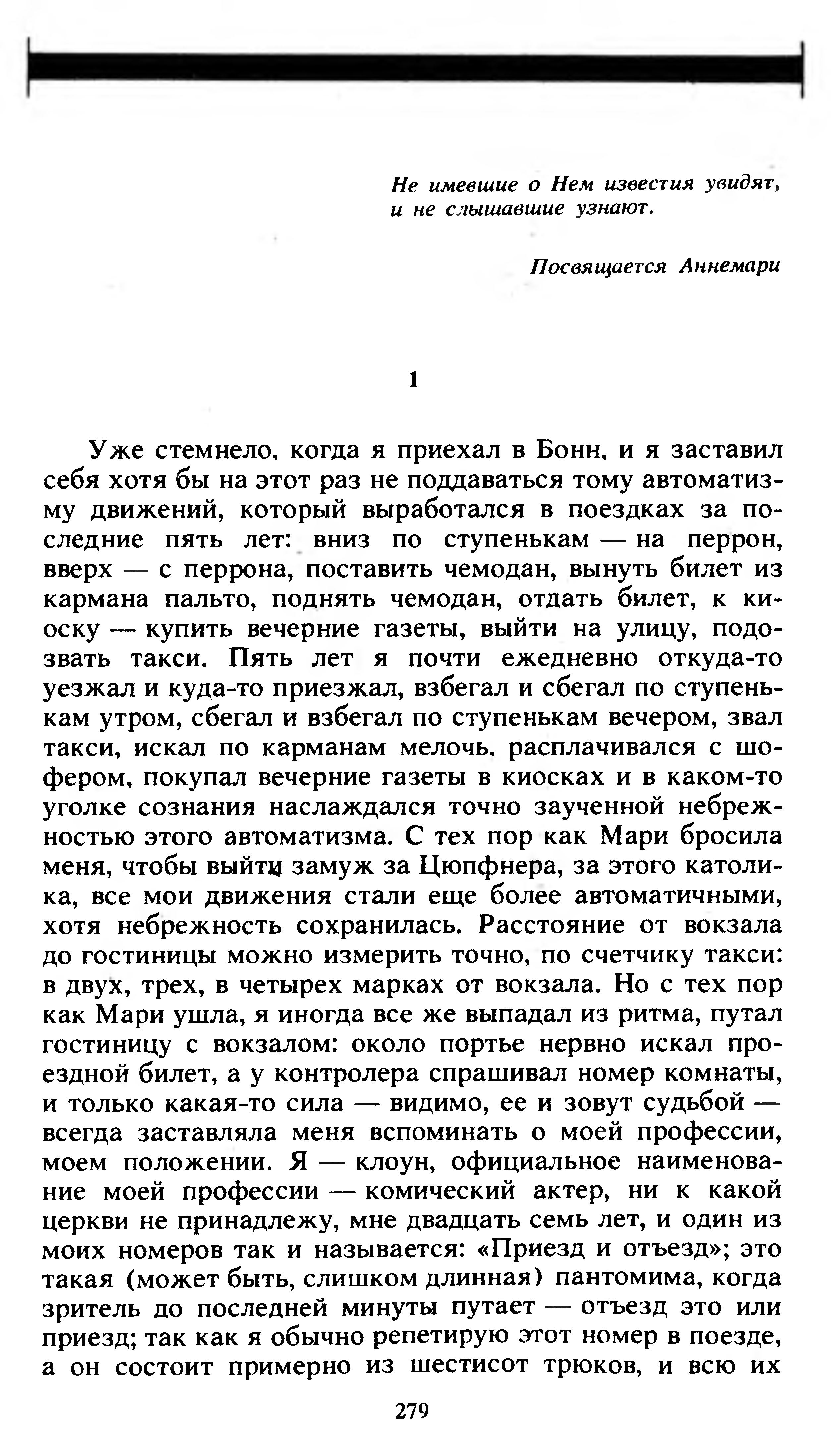 Не имевшие о Нем известия увидят,
и не слышавшие узнают.

Посвящается Аннемари

1

Уже стемнело, когда я приехал в Бонн, и я заставил себя хотя бы на этот раз не поддаваться тому автоматизму движений, который выработался в поездках за последние пять лет: вниз по ступенькам — на перрон, вверх — с перрона, поставить чемодан, вынуть билет из кармана пальто, поднять чемодан, отдать билет, к киоску — купить вечерние газеты, выйти на улицу, подозвать такси. Пять лет я почти ежедневно откуда-то уезжал и куда-то приезжал, взбегал и сбегал по ступенькам утром, сбегал и взбегал по ступенькам вечером, звал такси, искал по карманам мелочь, расплачивался с шофером, покупал вечерние газеты в киосках и в каком-то уголке сознания наслаждался точно заученной небрежностью этого автоматизма. С тех пор как Мари бросила меня, чтобы выйти замуж за Цюпфнера, за этого католика, все мои движения стали еще более автоматичными, хотя небрежность сохранилась. Расстояние от вокзала до гостиницы можно измерить точно, по счетчику такси: в двух, трех, в четырех марках от вокзала. Но с тех пор как Мари ушла, я иногда все же выпадал из ритма, путал гостиницу с вокзалом: около портье нервно искал проездной билет, а у контролера спрашивал номер комнаты, и только какая-то сила — видимо, ее и зовут судьбой — всегда заставляла меня вспоминать о моей профессии, моем положении. Я — клоун, официальное наименование моей профессии — комический актер, ни к какой церкви не принадлежу, мне двадцать семь лет, и один из моих номеров так и называется: «Приезд и отъезд»; это такая (может быть, слишком длинная) пантомима, когда зритель до последней минуты путает — отъезд это или приезд; так как я обычно репетирую этот номер в поезде, а он состоит примерно из шестисот трюков, и всю их

279